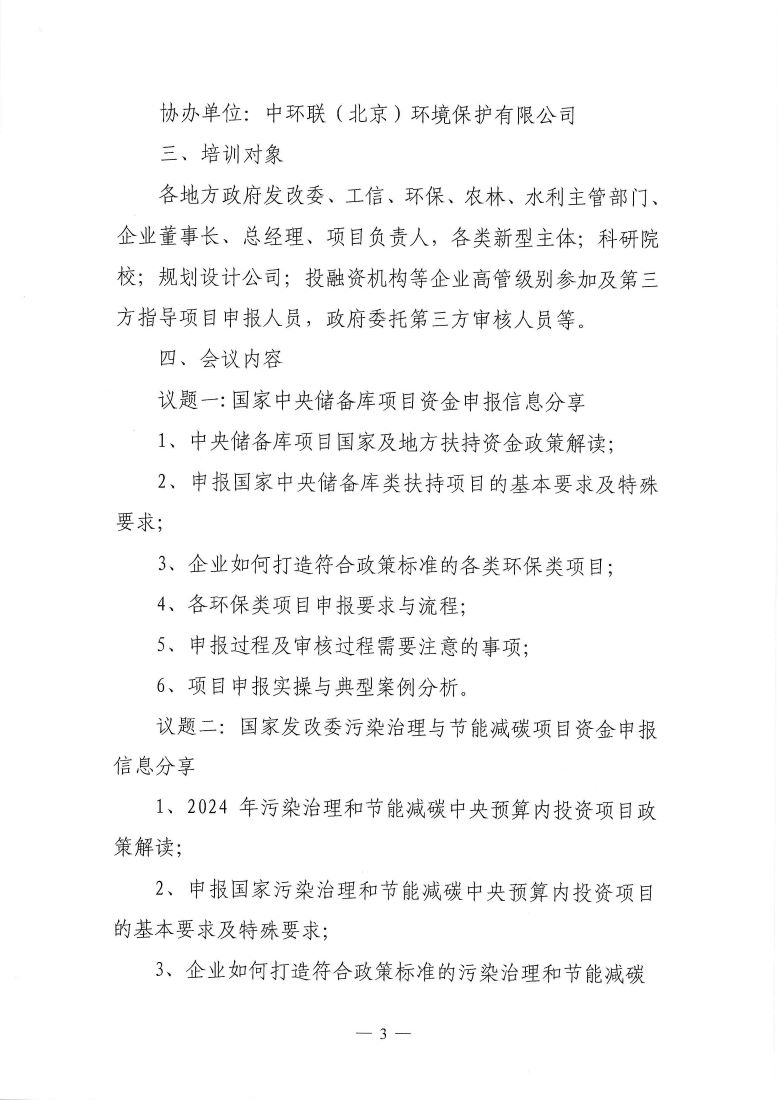 协办单位：中环联（北京）环境保护有限公司

三、培训对象

各地方政府发改委、工信、环保、农林、水利主管部门、企业董事长、总经理、项目负责人，各类新型主体；科研院校；规划设计公司；投融资机构等企业高管级别参加及第三方指导项目申报人员，政府委托第三方审核人员等。

四、会议内容

议题一：国家中央储备库项目资金申报信息分享

1、中央储备库项目国家及地方扶持资金政策解读；

2、申报国家中央储备库类扶持项目的基本要求及特殊要求；

3、企业如何打造符合政策标准的各类环保类项目；

4、各环保类项目申报要求与流程；

5、申报过程及审核过程需要注意的事项；

6、项目申报实操与典型案例分析。

议题二：国家发改委污染治理与节能减碳项目资金申报信息分享

1、2024 年污染治理和节能减碳中央预算内投资项目政策解读；

2、申报国家污染治理和节能减碳中央预算内投资项目的基本要求及特殊要求；

3、企业如何打造符合政策标准的污染治理和节能减碳

— 3 —